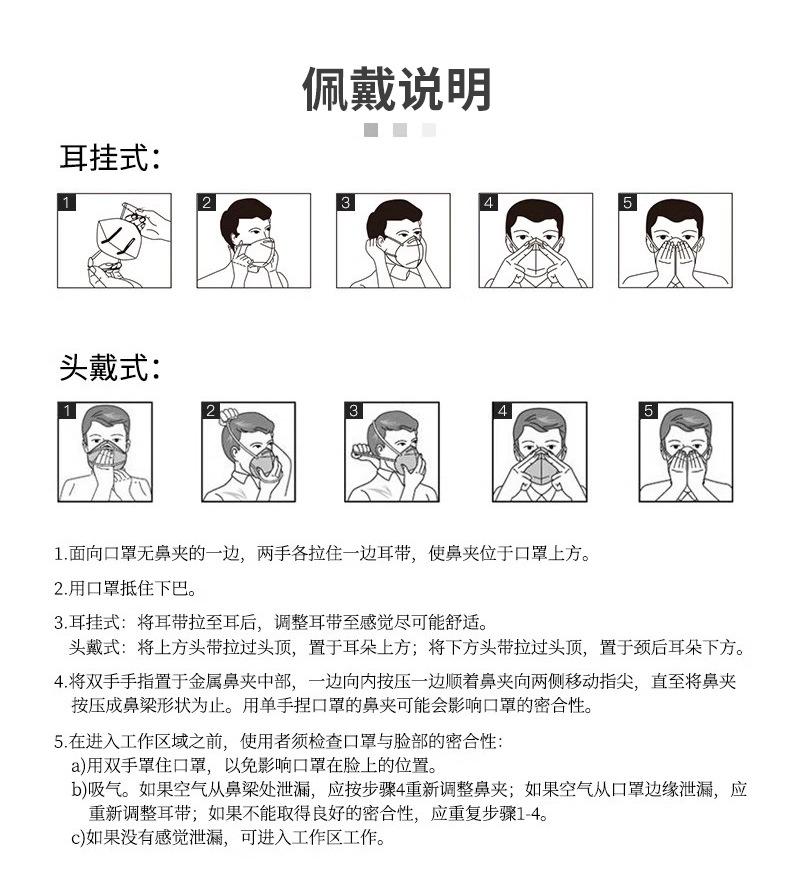 佩戴说明

耳挂式:

1 2 3 4 5

头戴式:

1 2 3 4 5

1.面向口罩无鼻夹的一边，两手各拉住一边耳带，使鼻夹位于口罩上方。

2.用口罩抵住下巴。

3.耳挂式：将耳带拉至耳后，调整耳带至感觉尽可能舒适。
头戴式：将上方头带拉过头顶，置于耳朵上方；将下方头带拉过头顶，置于颈后耳朵下方。

4.将双手手指置于金属鼻夹中部，一边向内按压一边顺着鼻夹向两侧移动指尖，直至将鼻夹按压成鼻梁形状为止。用单手捏口罩的鼻夹可能会影响口罩的密合性。

5.在进入工作区域之前，使用者须检查口罩与脸部的密合性：
a)用双手罩住口罩，以免影响口罩在脸上的位置。
b)吸气。如果空气从鼻梁处泄漏，应按步骤4重新调整鼻夹；如果空气从口罩边缘泄漏，应重新调整耳带；如果不能取得良好的密合性，应重复步骤1-4。
c)如果没有感觉泄漏，可进入工作区工作。